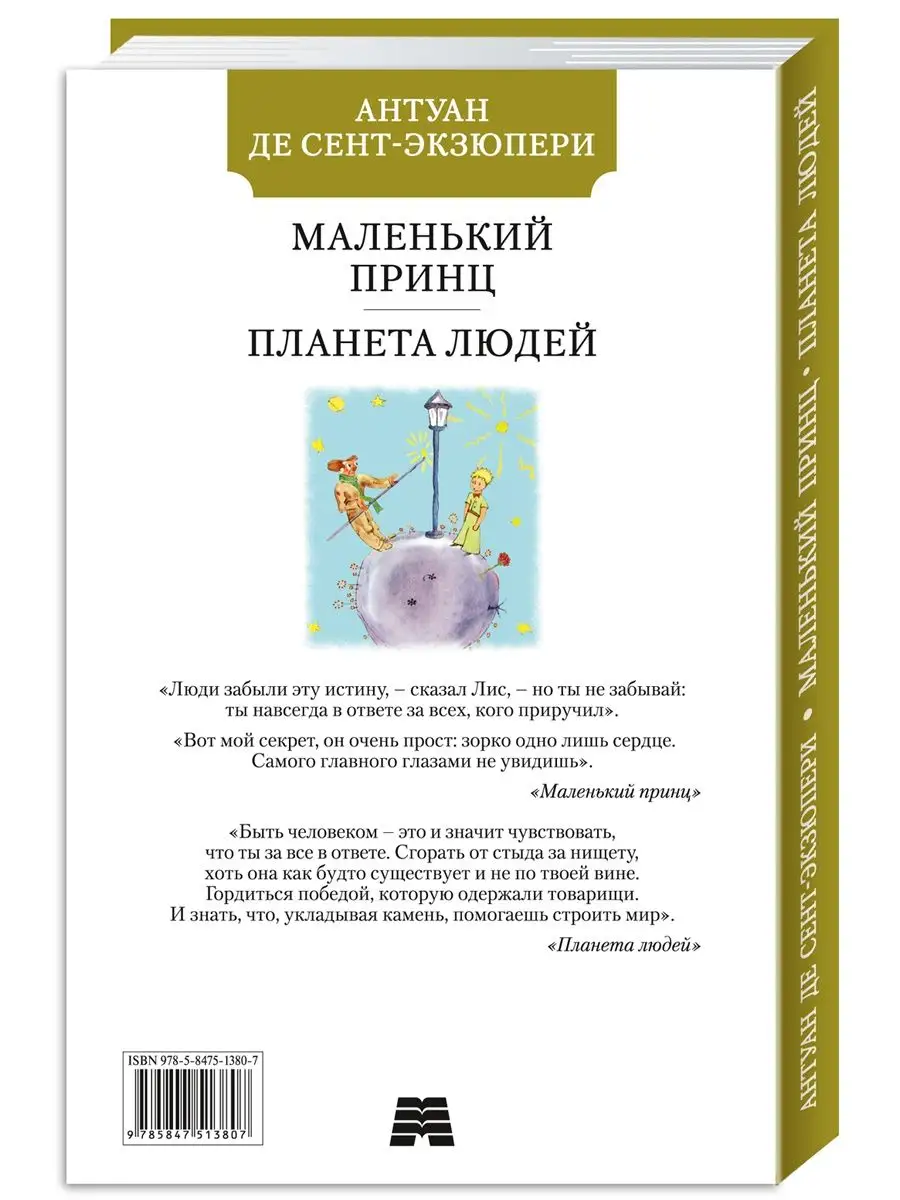 АНТУАН
ДЕ СЕНТ-ЭКЗЮПЕРИ

МАЛЕНЬКИЙ
ПРИНЦ

ПЛАНЕТА ЛЮДЕЙ

«Люди забыли эту истину, – сказал Лис, – но ты не забывай: ты навсегда в ответе за всех, кого приручил».

«Вот мой секрет, он очень прост: зорко одно лишь сердце. Самого главного глазами не увидишь».

«Маленький принц»

«Быть человеком – это и значит чувствовать, что ты за все в ответе. Сгорать от стыда за нищету, хоть она как будто существует и не по твоей вине. Гордиться победой, которую одержали товарищи. И знать, что, укладывая камень, помогаешь строить мир».

«Планета людей»

ISBN 978-5-8475-1380-7

9 785847 513807

АНТУАН ДЕ СЕНТ-ЭКЗЮПЕРИ • МАЛЕНЬКИЙ ПРИНЦ • ПЛАНЕТА ЛЮДЕЙ